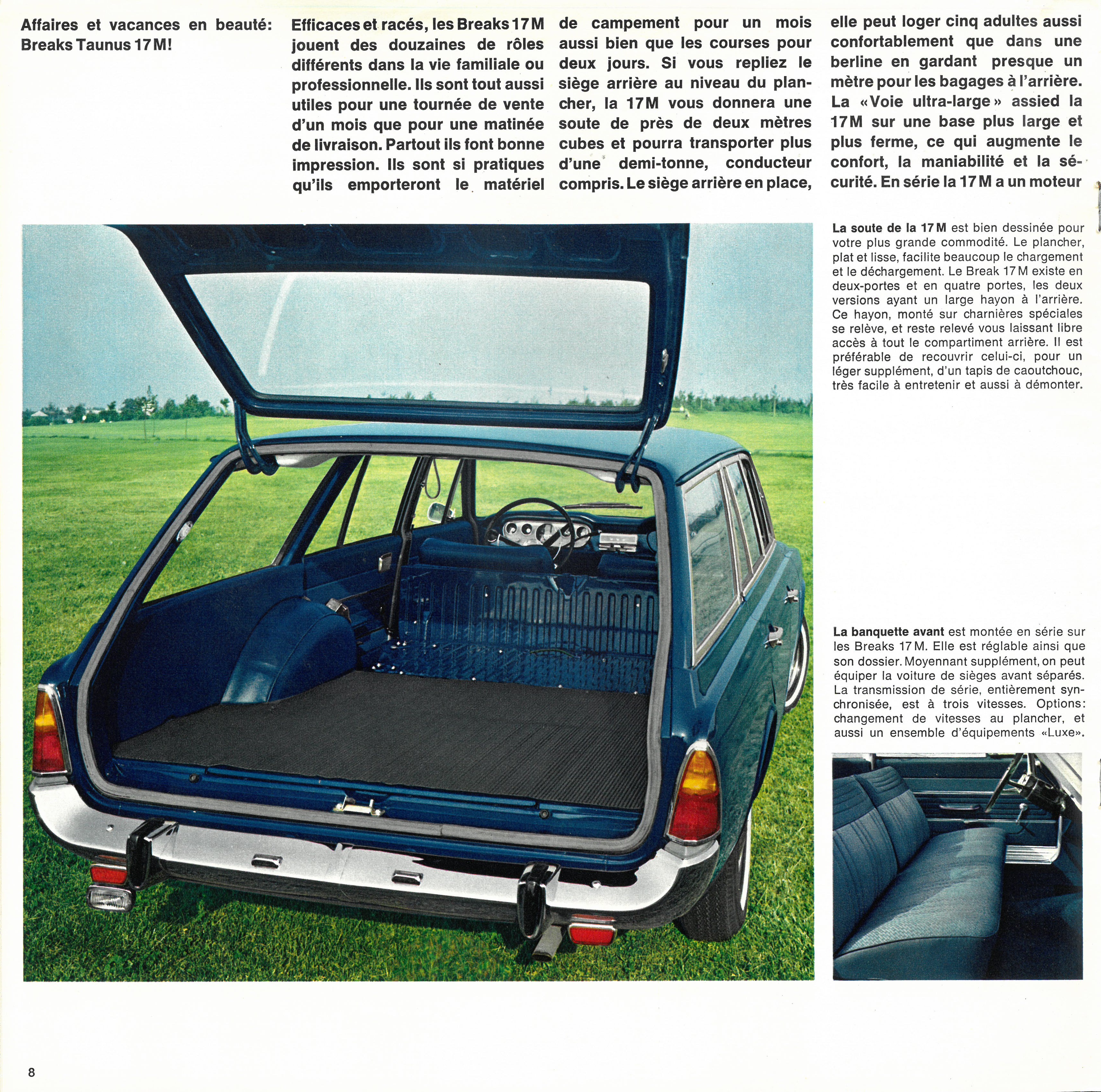 Affaires et vacances en beauté: Breaks Taunus 17 M!

Efficaces et racés, les Breaks 17 M jouent des douzaines de rôles différents dans la vie familiale ou professionnelle. Ils sont tout aussi utiles pour une tournée de vente d'un mois que pour une matinée de livraison. Partout ils font bonne impression. Ils sont si pratiques qu'ils emporteront le matériel de campement pour un mois aussi bien que les courses pour deux jours. Si vous repliez le siège arrière au niveau du plancher, la 17 M vous donnera une soute de près de deux mètres cubes et pourra transporter plus d'une demi-tonne, conducteur compris. Le siège arrière en place, elle peut loger cinq adultes aussi confortablement que dans une berline en gardant presque un mètre pour les bagages à l'arrière. La «Voie ultra-large» assied la 17 M sur une base plus large et plus ferme, ce qui augmente le confort, la maniabilité et la sécurité. En série la 17 M a un moteur

La soute de la 17 M est bien dessinée pour votre plus grande commodité. Le plancher, plat et lisse, facilite beaucoup le chargement et le déchargement. Le Break 17 M existe en deux-portes et en quatre portes, les deux versions ayant un large hayon à l'arrière. Ce hayon, monté sur charnières spéciales se relève, et reste relevé vous laissant libre accès à tout le compartiment arrière. Il est préférable de recouvrir celui-ci, pour un léger supplément, d'un tapis de caoutchouc, très facile à entretenir et aussi à démonter.

La banquette avant est montée en série sur les Breaks 17 M. Elle est réglable ainsi que son dossier. Moyennant supplément, on peut équiper la voiture de sièges avant séparés. La transmission de série, entièrement synchronisée, est à trois vitesses. Options: changement de vitesses au plancher, et aussi un ensemble d'équipements «Luxe».

8